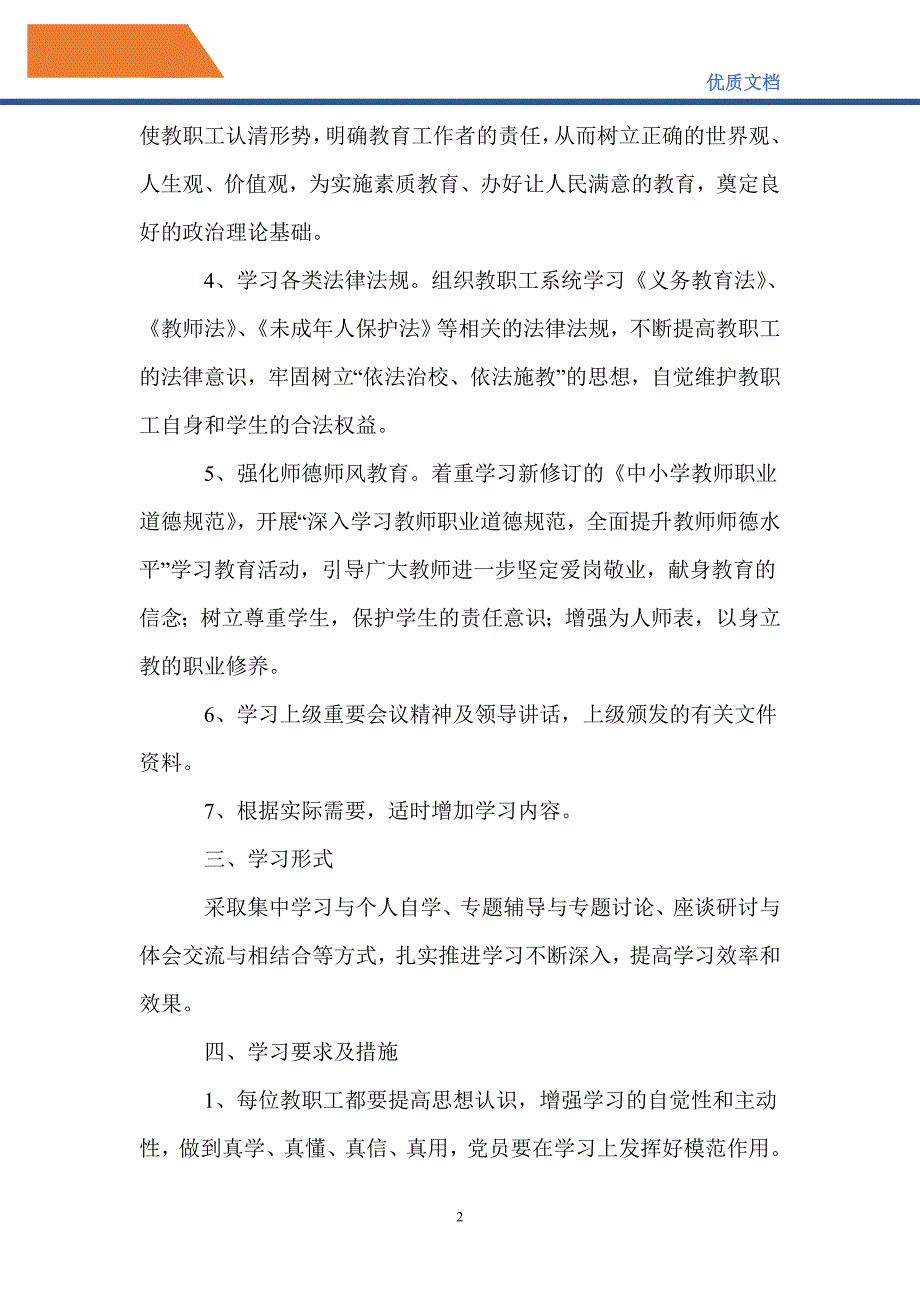 优质文档

使教职工认清形势，明确教育工作者的责任，从而树立正确的世界观、人生观、价值观，为实施素质教育、办好让人民满意的教育，奠定良好的政治理论基础。

4、学习各类法律法规。组织教职工系统学习《义务教育法》、《教师法》、《未成年人保护法》等相关的法律法规，不断提高教职工的法律意识，牢固树立“依法治校、依法施教”的思想，自觉维护教职工自身和学生的合法权益。

5、强化师德师风教育。着重学习新修订的《中小学教师职业道德规范》，开展“深入学习教师职业道德规范，全面提升教师师德水平”学习教育活动，引导广大教师进一步坚定爱岗敬业，献身教育的信念；树立尊重学生，保护学生的责任意识；增强为人师表，以身立教的职业修养。

6、学习上级重要会议精神及领导讲话，上级颁发的有关文件资料。

7、根据实际需要，适时增加学习内容。

三、学习形式

采取集中学习与个人自学、专题辅导与专题讨论、座谈研讨与体会交流与相结合等方式，扎实推进学习不断深入，提高学习效率和效果。

四、学习要求及措施

1、每位教职工都要提高思想认识，增强学习的自觉性和主动性，做到真学、真懂、真信、真用，党员要在学习上发挥好模范作用。

2